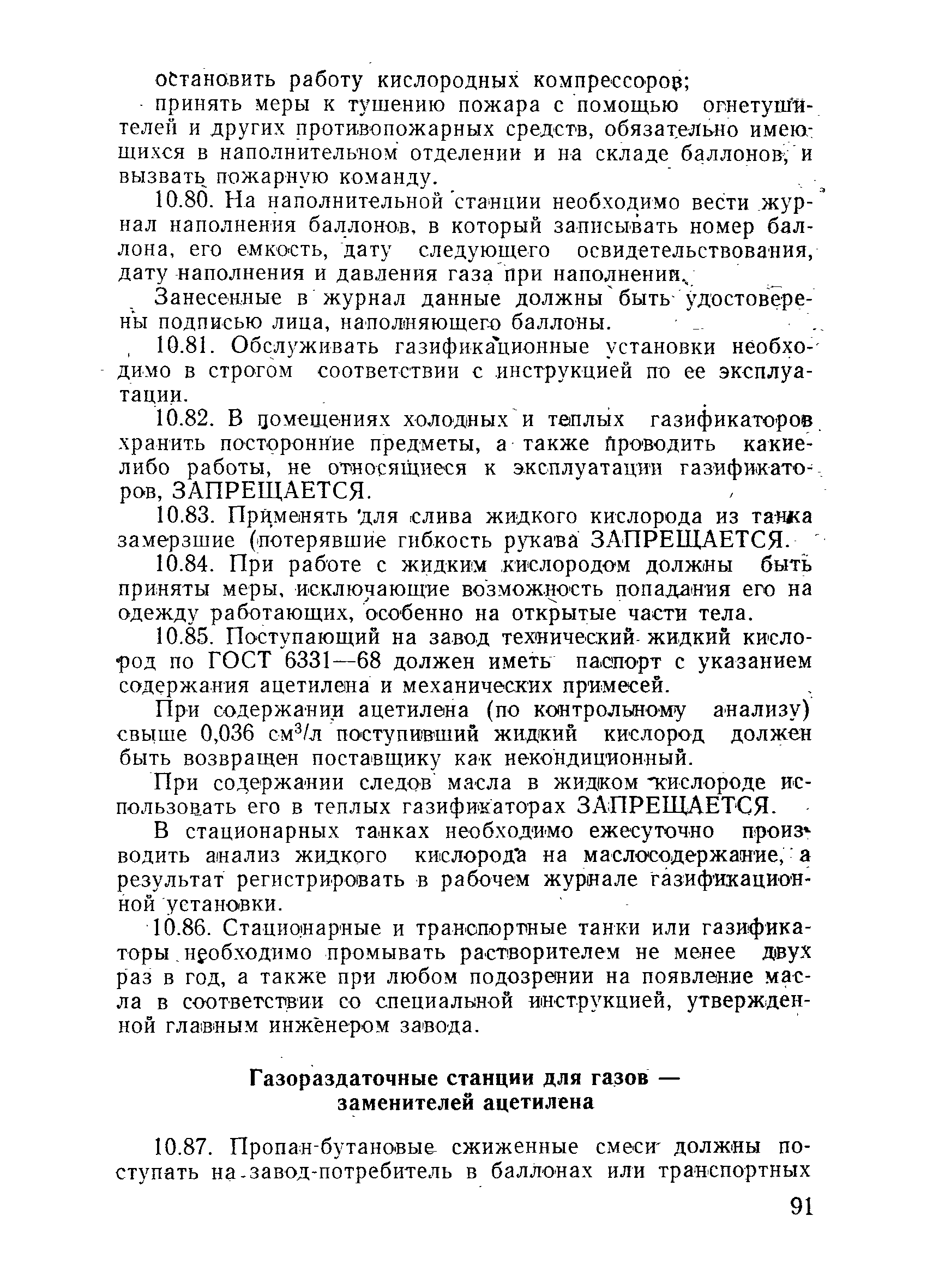 остановить работу кислородных компрессоров;

принять меры к тушению пожара с помощью огнетушителей и других противопожарных средств, обязательно имеющихся в наполнительном отделении и на складе баллонов, и вызвать пожарную команду.

10.80. На наполнительной станции необходимо вести журнал наполнения баллонов, в который записывать номер баллона, его емкость, дату следующего освидетельствования, дату наполнения и давления газа при наполнении.

Занесенные в журнал данные должны быть удостоверены подписью лица, наполняющего баллоны.

10.81. Обслуживать газификационные установки необходимо в строгом соответствии с инструкцией по ее эксплуатации.

10.82. В помещениях холодных и теплых газификаторов хранить посторонние предметы, а также проводить какие-либо работы, не относящиеся к эксплуатации газификаторов, ЗАПРЕЩАЕТСЯ.

10.83. Применять для слива жидкого кислорода из танка замерзшие (потерявшие гибкость рукава ЗАПРЕЩАЕТСЯ.

10.84. При работе с жидким кислородом должны быть приняты меры, исключающие возможность попадания его на одежду работающих, особенно на открытые части тела.

10.85. Поступающий на завод технический жидкий кислород по ГОСТ 6331—68 должен иметь паспорт с указанием содержания ацетилена и механических примесей.

При содержании ацетилена (по контрольному анализу) свыше 0,036 см$^3$/л поступивший жидкий кислород должен быть возвращен поставщику как некондиционный.

При содержании следов масла в жидком кислороде использовать его в теплых газификаторах ЗАПРЕЩАЕТСЯ.

В стационарных танках необходимо ежесуточно производить анализ жидкого кислорода на маслосодержание, а результат регистрировать в рабочем журнале газификационной установки.

10.86. Стационарные и транспортные танки или газификаторы необходимо промывать растворителем не менее двух раз в год, а также при любом подозрении на появление масла в соответствии со специальной инструкцией, утвержденной главным инженером завода.

Газораздаточные станции для газов — заменителей ацетилена

10.87. Пропан-бутановые сжиженные смеси должны поступать на завод-потребитель в баллонах или транспортных

91